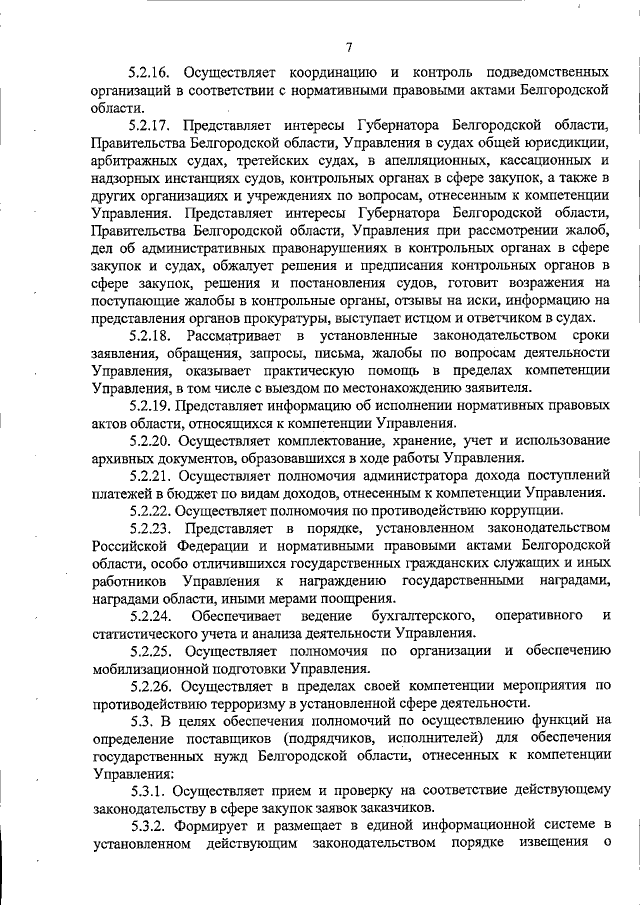 7

5.2.16. Осуществляет координацию и контроль подведомственных организаций в соответствии с нормативными правовыми актами Белгородской области.

5.2.17. Представляет интересы Губернатора Белгородской области, Правительства Белгородской области, Управления в судах общей юрисдикции, арбитражных судах, третейских судах, в апелляционных, кассационных и надзорных инстанциях судов, контрольных органах в сфере закупок, а также в других организациях и учреждениях по вопросам, отнесенным к компетенции Управления. Представляет интересы Губернатора Белгородской области, Правительства Белгородской области, Управления при рассмотрении жалоб, дел об административных правонарушениях в контрольных органах в сфере закупок и судах, обжалует решения и предписания контрольных органов в сфере закупок, решения и постановления судов, готовит возражения на поступающие жалобы в контрольные органы, отзывы на иски, информацию на представления органов прокуратуры, выступает истцом и ответчиком в судах.

5.2.18. Рассматривает в установленные законодательством сроки заявления, обращения, запросы, письма, жалобы по вопросам деятельности Управления, оказывает практическую помощь в пределах компетенции Управления, в том числе с выездом по местонахождению заявителя.

5.2.19. Представляет информацию об исполнении нормативных правовых актов области, относящихся к компетенции Управления.

5.2.20. Осуществляет комплектование, хранение, учет и использование архивных документов, образовавшихся в ходе работы Управления.

5.2.21. Осуществляет полномочия администратора дохода поступлений платежей в бюджет по видам доходов, отнесенным к компетенции Управления.

5.2.22. Осуществляет полномочия по противодействию коррупции.

5.2.23. Представляет в порядке, установленном законодательством Российской Федерации и нормативными правовыми актами Белгородской области, особо отличившихся государственных гражданских служащих и иных работников Управления к награждению государственными наградами, наградами области, иными мерами поощрения.

5.2.24. Обеспечивает ведение бухгалтерского, оперативного и статистического учета и анализа деятельности Управления.

5.2.25. Осуществляет полномочия по организации и обеспечению мобилизационной подготовки Управления.

5.2.26. Осуществляет в пределах своей компетенции мероприятия по противодействию терроризму в установленной сфере деятельности.

5.3. В целях обеспечения полномочий по осуществлению функций на определение поставщиков (подрядчиков, исполнителей) для обеспечения государственных нужд Белгородской области, отнесенных к компетенции Управления:

5.3.1. Осуществляет прием и проверку на соответствие действующему законодательству в сфере закупок заявок заказчиков.

5.3.2. Формирует и размещает в единой информационной системе в установленном действующим законодательством порядке извещения о